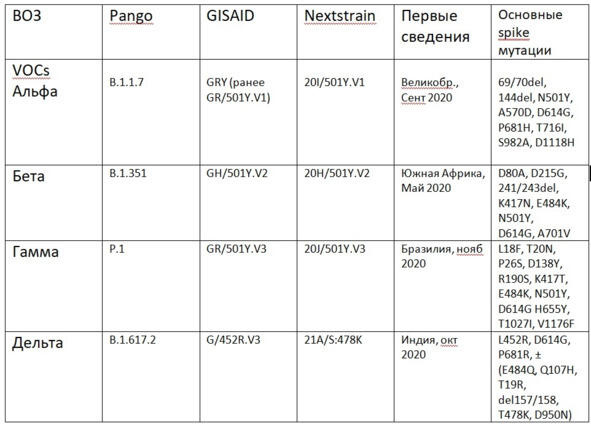 | ВОЗ | Pango | GISAID | Nextstrain | Первые сведения | Основные spike мутации |
|---|---|---|---|---|---|
| VOCs Альфа | B.1.1.7 | GRY (ранее GR/501Y.V1) | 20I/501Y.V1 | Великобр., Сент 2020 | 69/70del, 144del, N501Y, A570D, D614G, P681H, T716I, S982A, D1118H |
| Бета | B.1.351 | GH/501Y.V2 | 20H/501Y.V2 | Южная Африка, Май 2020 | D80A, D215G, 241/243del, K417N, E484K, N501Y, D614G, A701V |
| Гамма | P.1 | GR/501Y.V3 | 20J/501Y.V3 | Бразилия, нояб 2020 | L18F, T20N, P26S, D138Y, R190S, K417T, E484K, N501Y, D614G H655Y, T1027I, V1176F |
| Дельта | B.1.617.2 | G/452R.V3 | 21A/S:478K | Индия, окт 2020 | L452R, D614G, P681R, ± (E484Q, Q107H, T19R, del157/158, T478K, D950N) |